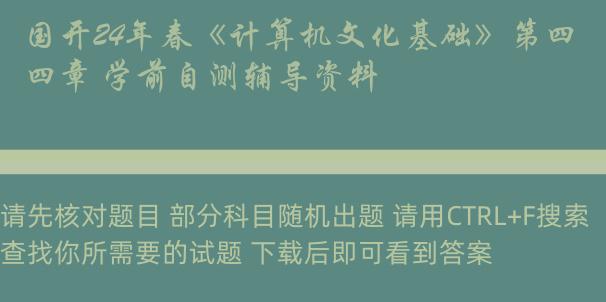 国开24年春《计算机文化基础》第四四章 学前自测辅导资料

请先核对题目 部分科目随机出题 请用CTRL+F搜索查找你所需要的试题 下载后即可看到答案